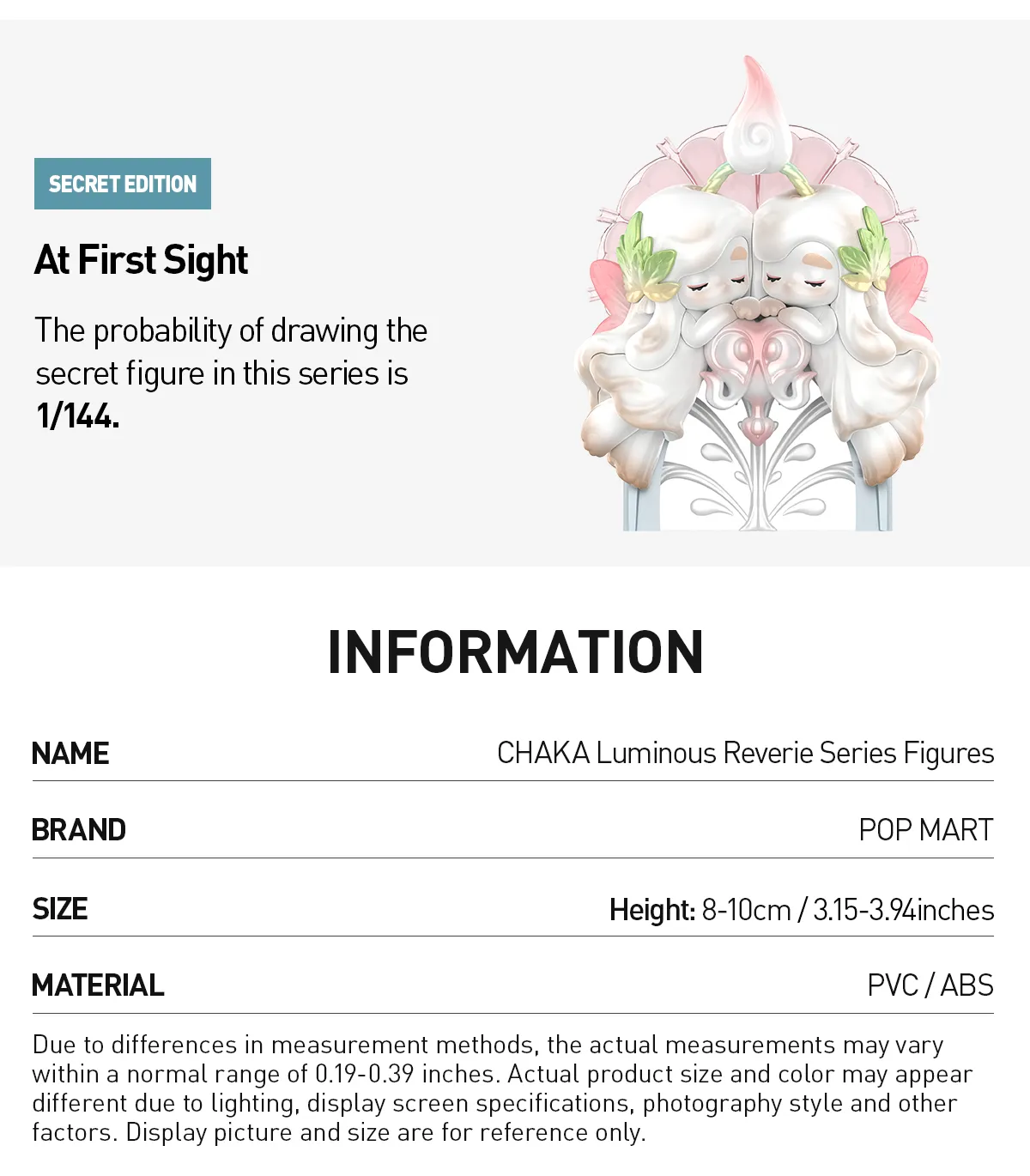 SECRET EDITION

At First Sight

The probability of drawing the secret figure in this series is 1/144.

INFORMATION

NAME
CHAKA Luminous Reverie Series Figures

BRAND
POP MART

SIZE
Height: 8-10cm / 3.15-3.94inches

MATERIAL
PVC / ABS

Due to differences in measurement methods, the actual measurements may vary within a normal range of 0.19-0.39 inches. Actual product size and color may appear different due to lighting, display screen specifications, photography style and other factors. Display picture and size are for reference only.